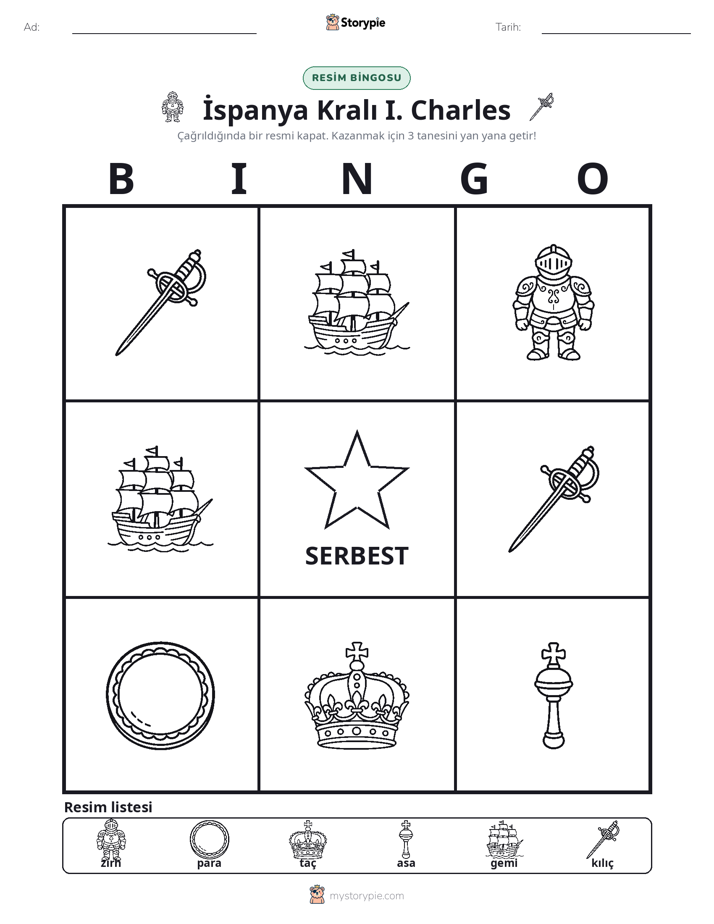 Ad: ____ Storypie Tarih: ____

RESİM BİNGOSU

İspanya Kralı I. Charles

Çağrıldığında bir resmi kapat. Kazanmak için 3 tanesini yan yana getir!

B I N G O

SERBEST

Resim listesi

zırh para taç asa gemi kılıç

mystorypie.com